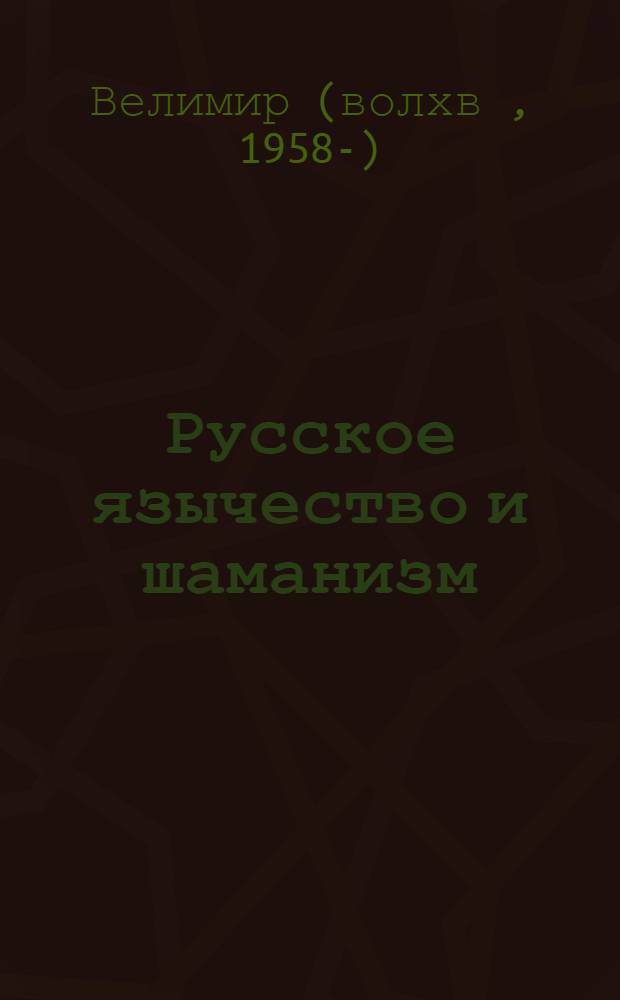 Велимир (волхв , 1958-)

Русское язычество и шаманизм